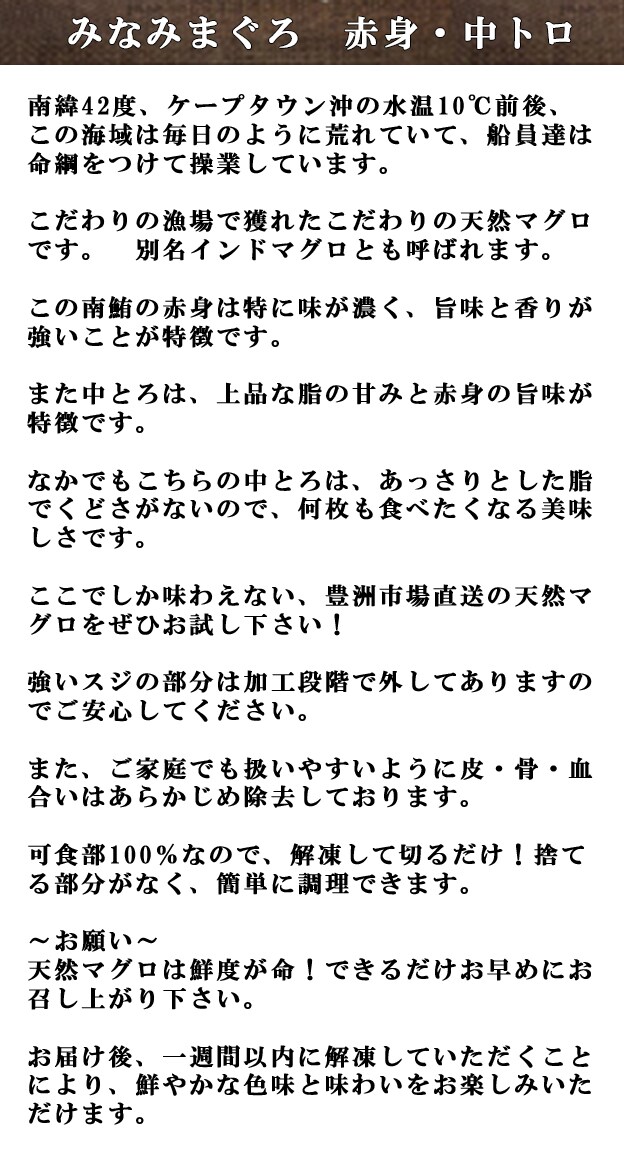 みなみまぐろ　赤身・中トロ

南緯42度、ケープタウン沖の水温10℃前後、この海域は毎日のように荒れていて、船員達は命綱をつけて操業しています。

こだわりの漁場で獲れたこだわりの天然マグロです。　別名インドマグロとも呼ばれます。

この南鮪の赤身は特に味が濃く、旨味と香りが強いことが特徴です。

また中とろは、上品な脂の甘みと赤身の旨味が特徴です。

なかでもこちらの中とろは、あっさりとした脂でくどさがないので、何枚も食べたくなる美味しさです。

ここでしか味わえない、豊洲市場直送の天然マグロをぜひお試し下さい！

強いスジの部分は加工段階で外してありますのでご安心してください。

また、ご家庭でも扱いやすいように皮・骨・血合いはあらかじめ除去しております。

可食部100％なので、解凍して切るだけ！捨てる部分がなく、簡単に調理できます。

～お願い～
天然マグロは鮮度が命！できるだけお早めにお召し上がり下さい。

お届け後、一週間以内に解凍していただくことにより、鮮やかな色味と味わいをお楽しみいただけます。